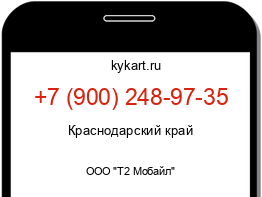 kykart.ru

+7 (900) 248-97-35

Краснодарский край

ООО "Т2 Мобайл"